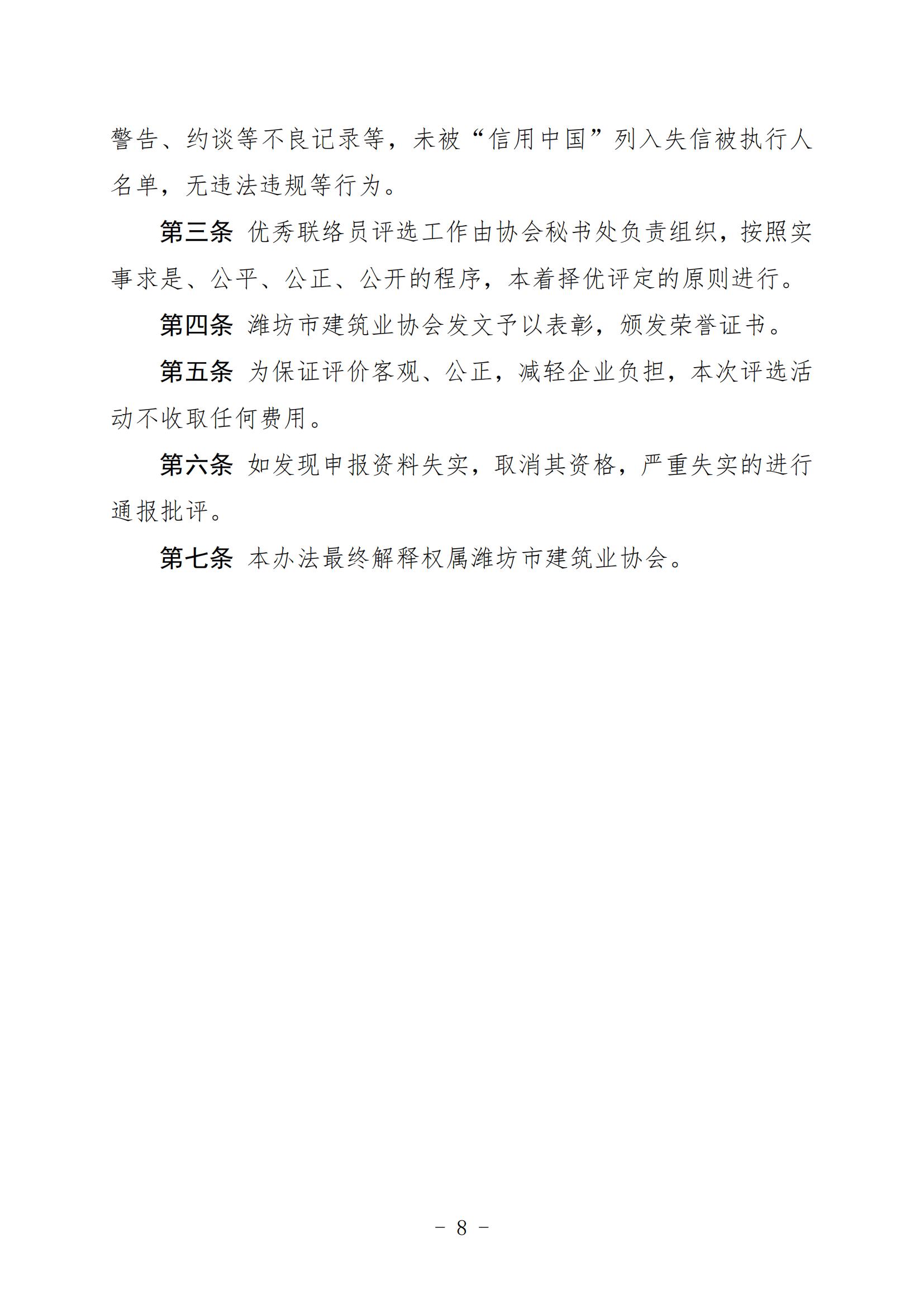 警告、约谈等不良记录等，未被“信用中国”列入失信被执行人名单，无违法违规等行为。

第三条 优秀联络员评选工作由协会秘书处负责组织，按照实事求是、公平、公正、公开的程序，本着择优评定的原则进行。

第四条 潍坊市建筑业协会发文予以表彰，颁发荣誉证书。

第五条 为保证评价客观、公正，减轻企业负担，本次评选活动不收取任何费用。

第六条 如发现申报资料失实，取消其资格，严重失实的进行通报批评。

第七条 本办法最终解释权属潍坊市建筑业协会。

－ 8 －